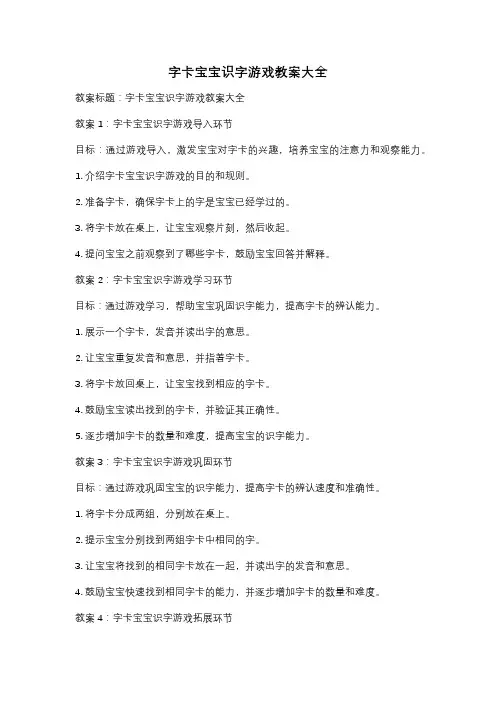 字卡宝宝识字游戏教案大全

教案标题：字卡宝宝识字游戏教案大全

教案 1：字卡宝宝识字游戏导入环节

目标：通过游戏导入，激发宝宝对字卡的兴趣，培养宝宝的注意力和观察能力。

1. 介绍字卡宝宝识字游戏的目的和规则。

2. 准备字卡，确保字卡上的字是宝宝已经学过的。

3. 将字卡放在桌上，让宝宝观察片刻，然后收起。

4. 提问宝宝之前观察到了哪些字卡，鼓励宝宝回答并解释。

教案 2：字卡宝宝识字游戏学习环节

目标：通过游戏学习，帮助宝宝巩固识字能力，提高字卡的辨认能力。

1. 展示一个字卡，发音并读出字的意思。

2. 让宝宝重复发音和意思，并指着字卡。

3. 将字卡放回桌上，让宝宝找到相应的字卡。

4. 鼓励宝宝读出找到的字卡，并验证其正确性。

5. 逐步增加字卡的数量和难度，提高宝宝的识字能力。

教案 3：字卡宝宝识字游戏巩固环节

目标：通过游戏巩固宝宝的识字能力，提高字卡的辨认速度和准确性。

1. 将字卡分成两组，分别放在桌上。

2. 提示宝宝分别找到两组字卡中相同的字。

3. 让宝宝将找到的相同字卡放在一起，并读出字的发音和意思。

4. 鼓励宝宝快速找到相同字卡的能力，并逐步增加字卡的数量和难度。

教案 4：字卡宝宝识字游戏拓展环节